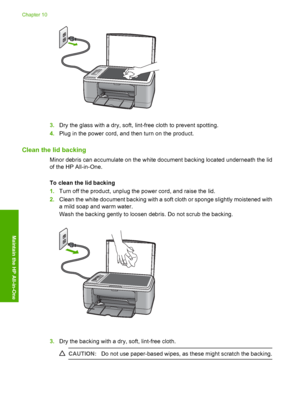 Chapter 10

3. Dry the glass with a dry, soft, lint-free cloth to prevent spotting.
4. Plug in the power cord, and then turn on the product.

Clean the lid backing

Minor debris can accumulate on the white document backing located underneath the lid of the HP All-in-One.

To clean the lid backing
1. Turn off the product, unplug the power cord, and raise the lid.
2. Clean the white document backing with a soft cloth or sponge slightly moistened with a mild soap and warm water.
Wash the backing gently to loosen debris. Do not scrub the backing.

3. Dry the backing with a dry, soft, lint-free cloth.

CAUTION: Do not use paper-based wipes, as these might scratch the backing.

Maintain the HP All-in-One